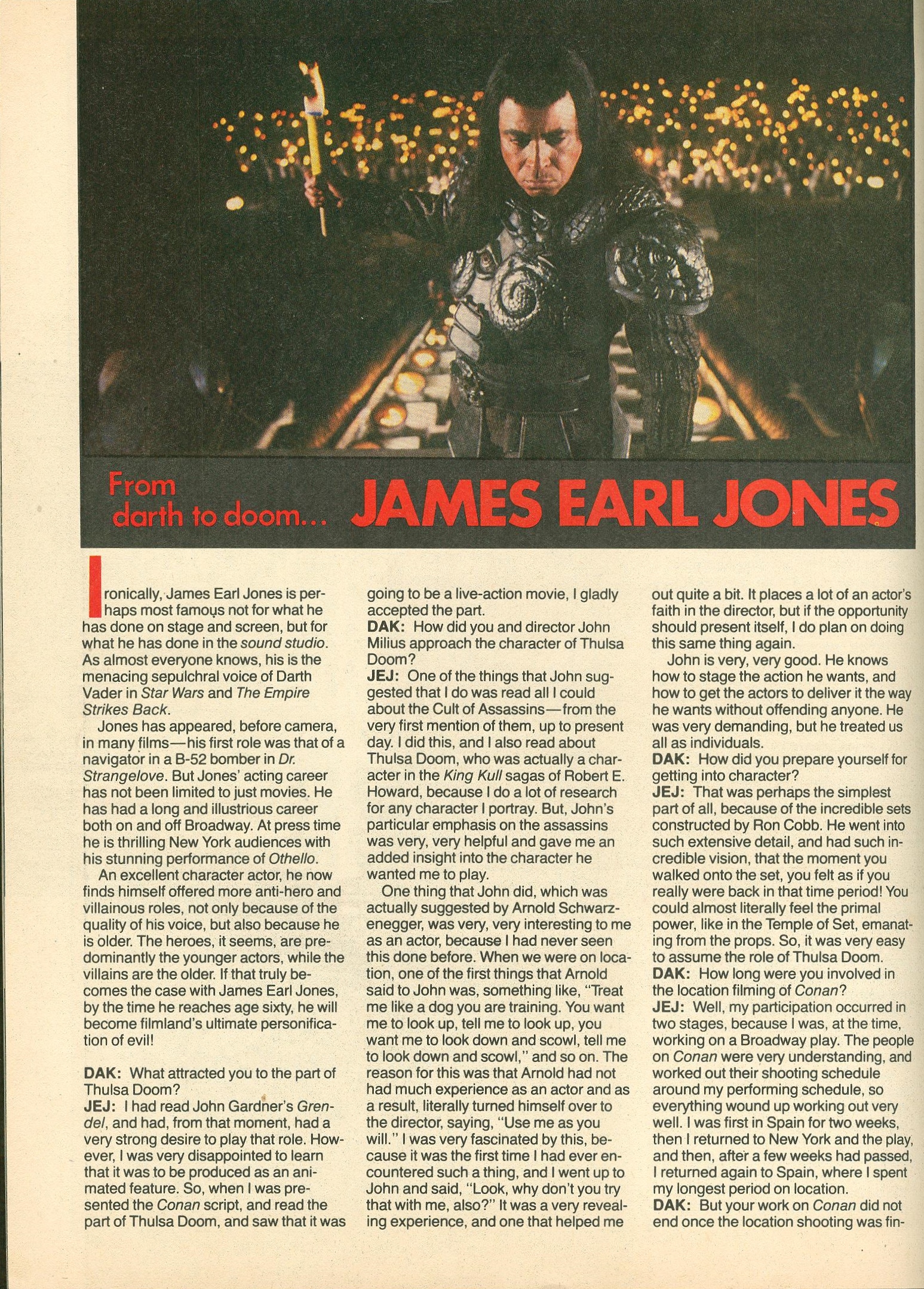 From darth to doom... JAMES EARL JONES

Ironically, James Earl Jones is perhaps most famous not for what he has done on stage and screen, but for what he has done in the sound studio. As almost everyone knows, his is the menacing sepulchral voice of Darth Vader in Star Wars and The Empire Strikes Back.

Jones has appeared, before camera, in many films—his first role was that of a navigator in a B-52 bomber in Dr. Strangelove. But Jones' acting career has not been limited to just movies. He has had a long and illustrious career both on and off Broadway. At press time he is thrilling New York audiences with his stunning performance of Othello.

An excellent character actor, he now finds himself offered more anti-hero and villainous roles, not only because of the quality of his voice, but also because he is older. The heroes, it seems, are predominantly the younger actors, while the villains are the older. If that truly becomes the case with James Earl Jones, by the time he reaches age sixty, he will become filmland's ultimate personification of evil!

DAK: What attracted you to the part of Thulsa Doom?
JEJ: I had read John Gardner's Grendel, and had, from that moment, had a very strong desire to play that role. However, I was very disappointed to learn that it was to be produced as an animated feature. So, when I was presented the Conan script, and read the part of Thulsa Doom, and saw that it was going to be a live-action movie, I gladly accepted the part.
DAK: How did you and director John Milius approach the character of Thulsa Doom?
JEJ: One of the things that John suggested that I do was read all I could about the Cult of Assassins—from the very first mention of them, up to present day. I did this, and I also read about Thulsa Doom, who was actually a character in the King Kull sagas of Robert E. Howard, because I do a lot of research for any character I portray. But, John's particular emphasis on the assassins was very, very helpful and gave me an added insight into the character he wanted me to play.

One thing that John did, which was actually suggested by Arnold Schwarzenegger, was very, very interesting to me as an actor, because I had never seen this done before. When we were on location, one of the first things that Arnold said to John was, something like, "Treat me like a dog you are training. You want me to look up, tell me to look up, you want me to look down and scowl, tell me to look down and scowl," and so on. The reason for this was that Arnold had not had much experience as an actor and as a result, literally turned himself over to the director, saying, "Use me as you will." I was very fascinated by this, because it was the first time I had ever encountered such a thing, and I went up to John and said, "Look, why don't you try that with me, also?" It was a very revealing experience, and one that helped me out quite a bit. It places a lot of an actor's faith in the director, but if the opportunity should present itself, I do plan on doing this same thing again.

John is very, very good. He knows how to stage the action he wants, and how to get the actors to deliver it the way he wants without offending anyone. He was very demanding, but he treated us all as individuals.
DAK: How did you prepare yourself for getting into character?
JEJ: That was perhaps the simplest part of all, because of the incredible sets constructed by Ron Cobb. He went into such extensive detail, and had such incredible vision, that the moment you walked onto the set, you felt as if you really were back in that time period! You could almost literally feel the primal power, like in the Temple of Set, emanating from the props. So, it was very easy to assume the role of Thulsa Doom.
DAK: How long were you involved in the location filming of Conan?
JEJ: Well, my participation occurred in two stages, because I was, at the time, working on a Broadway play. The people on Conan were very understanding, and worked out their shooting schedule around my performing schedule, so everything wound up working out very well. I was first in Spain for two weeks, then I returned to New York and the play, and then, after a few weeks had passed, I returned again to Spain, where I spent my longest period on location.
DAK: But your work on Conan did not end once the location shooting was fin-